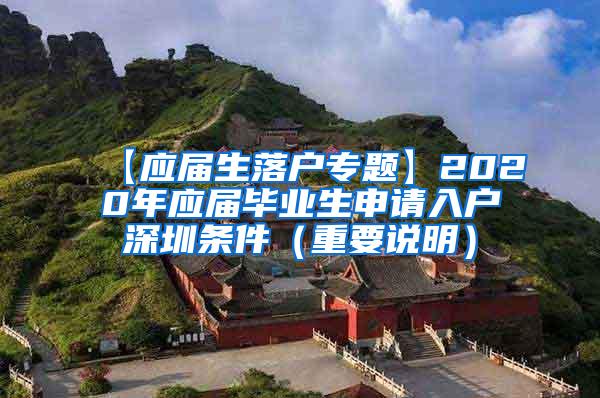 【应届生落户专题】2020年应届毕业生申请入户深圳条件（重要说明）